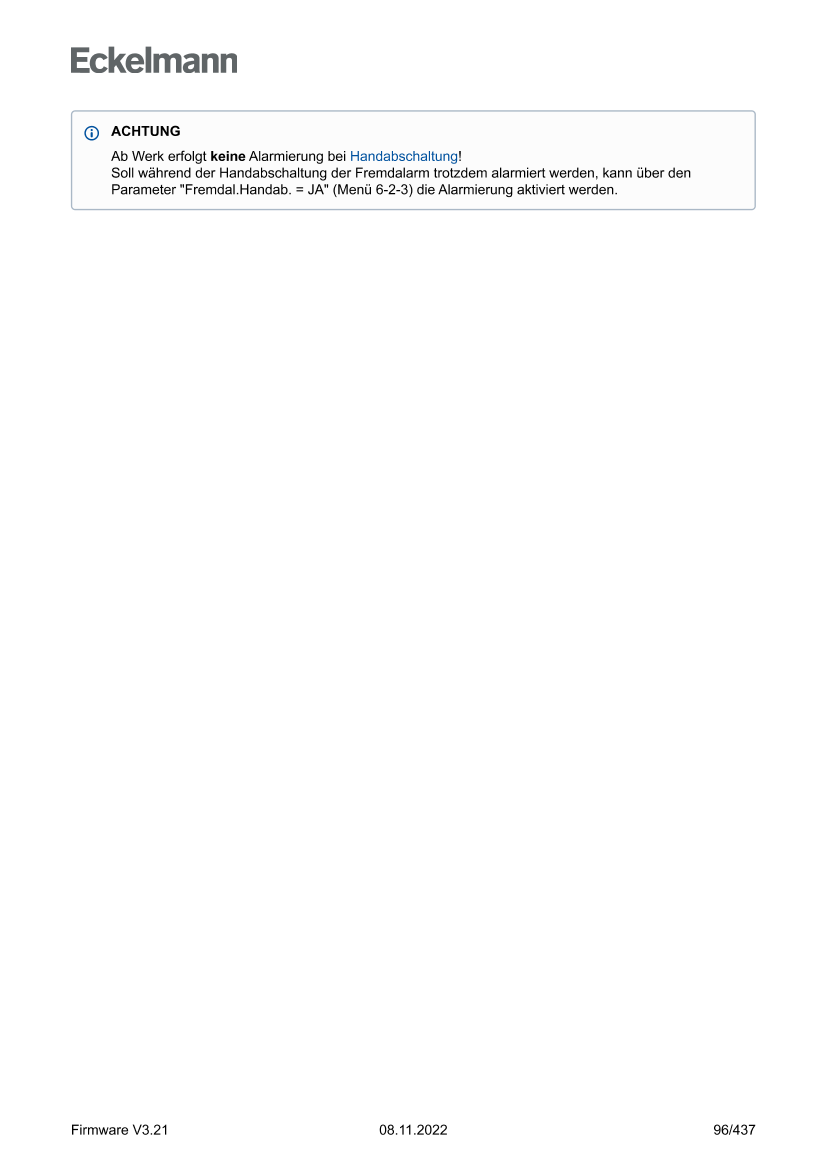 Eckelmann

ACHTUNG

Ab Werk erfolgt keine Alarmierung bei Handabschaltung!
Soll während der Handabschaltung der Fremdalarm trotzdem alarmiert werden, kann über den Parameter "Fremdal.Handab. = JA" (Menü 6-2-3) die Alarmierung aktiviert werden.

Firmware V3.21 08.11.2022 96/437